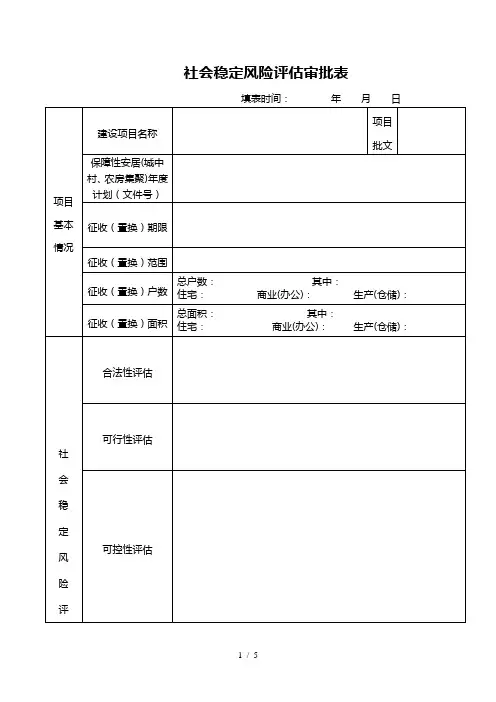 社会稳定风险评估审批表

填表时间： 年 月 日

| 项目基本情况 | 建设项目名称 | | 项目批文 | |
|---|---|---|---|---|
| | 保障性安居(城中村、农房集聚)年度计划（文件号） | | | |
| | 征收（置换）期限 | | | |
| | 征收（置换）范围 | | | |
| | 征收（置换）户数 | 总户数： 其中： 住宅： 商业(办公)： 生产(仓储)： | | |
| | 征收（置换）面积 | 总面积： 其中： 住宅： 商业(办公)： 生产(仓储)： | | |
| 社会稳定风险评 | 合法性评估 | | | |
| | 可行性评估 | | | |
| | 可控性评估 | | | |

1 / 5